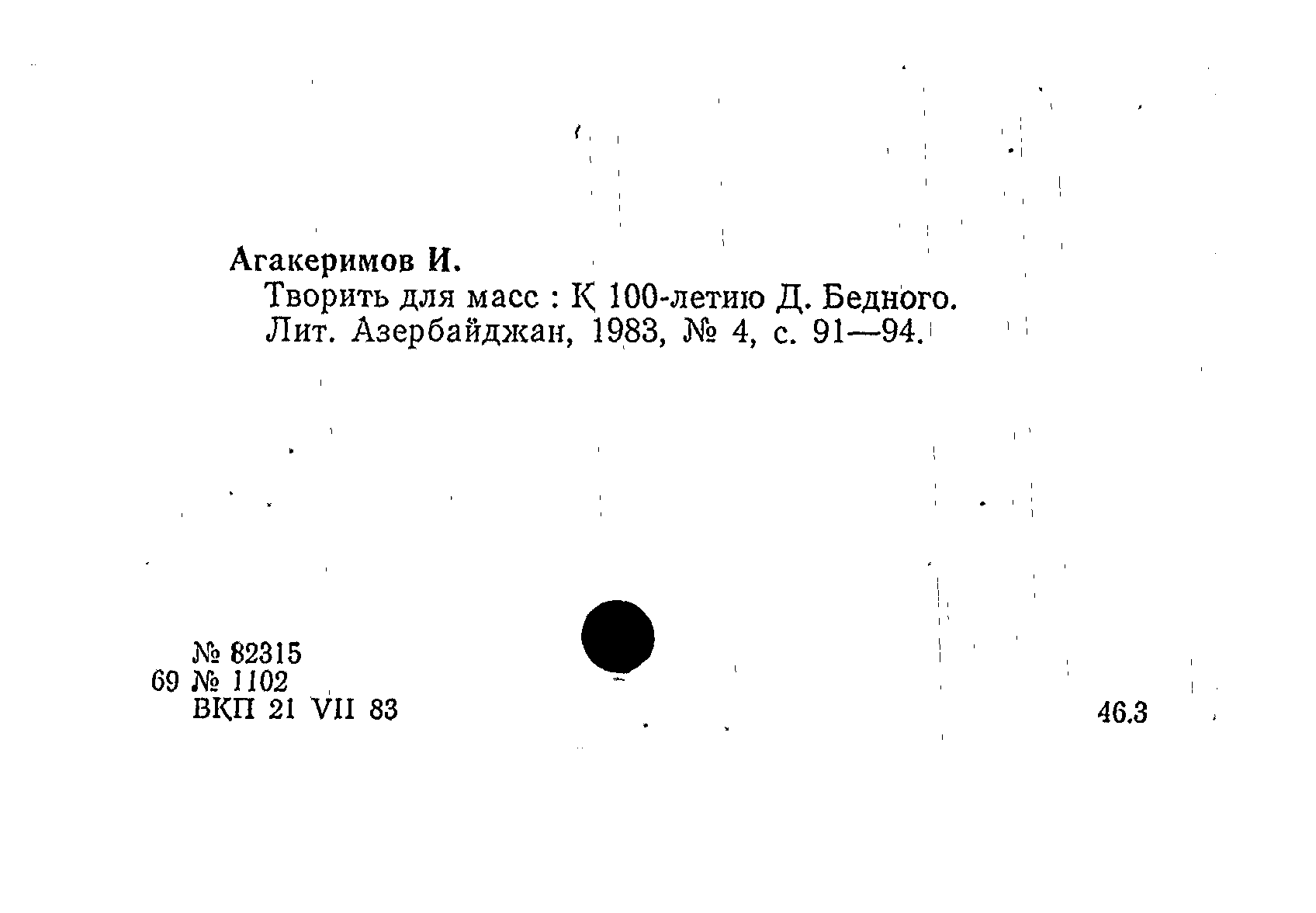 Агакеримов И.

Творить для масс : К 100-летию Д. Бедного. Лит. Азербайджан, 1983, № 4, с. 91—94.

№ 82315
69 № 1102
ВКП 21 VII 83

46.3